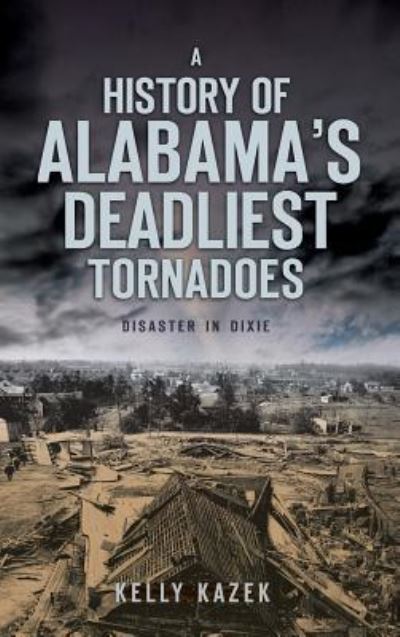 A HISTORY OF ALABAMA'S DEADLIEST TORNADOES

DISASTER IN DIXIE

KELLY KAZEK